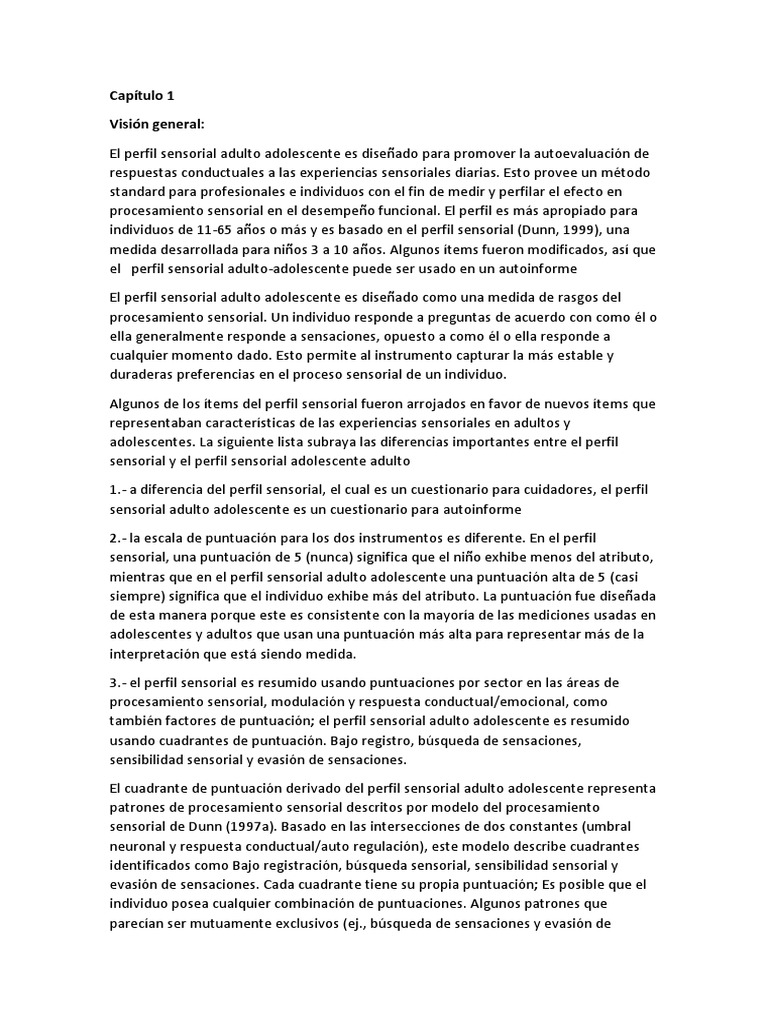 Capítulo 1

Visión general:

El perfil sensorial adulto adolescente es diseñado para promover la autoevaluación de respuestas conductuales a las experiencias sensoriales diarias. Esto provee un método standard para profesionales e individuos con el fin de medir y perfilar el efecto en procesamiento sensorial en el desempeño funcional. El perfil es más apropiado para individuos de 11-65 años o más y es basado en el perfil sensorial (Dunn, 1999), una medida desarrollada para niños 3 a 10 años. Algunos ítems fueron modificados, así que el perfil sensorial adulto-adolescente puede ser usado en un autoinforme

El perfil sensorial adulto adolescente es diseñado como una medida de rasgos del procesamiento sensorial. Un individuo responde a preguntas de acuerdo con como él o ella generalmente responde a sensaciones, opuesto a como él o ella responde a cualquier momento dado. Esto permite al instrumento capturar la más estable y duraderas preferencias en el proceso sensorial de un individuo.

Algunos de los ítems del perfil sensorial fueron arrojados en favor de nuevos ítems que representaban características de las experiencias sensoriales en adultos y adolescentes. La siguiente lista subraya las diferencias importantes entre el perfil sensorial y el perfil sensorial adolescente adulto

1.- a diferencia del perfil sensorial, el cual es un cuestionario para cuidadores, el perfil sensorial adulto adolescente es un cuestionario para autoinforme

2.- la escala de puntuación para los dos instrumentos es diferente. En el perfil sensorial, una puntuación de 5 (nunca) significa que el niño exhibe menos del atributo, mientras que en el perfil sensorial adulto adolescente una puntuación alta de 5 (casi siempre) significa que el individuo exhibe más del atributo. La puntuación fue diseñada de esta manera porque este es consistente con la mayoría de las mediciones usadas en adolescentes y adultos que usan una puntuación más alta para representar más de la interpretación que está siendo medida.

3.- el perfil sensorial es resumido usando puntuaciones por sector en las áreas de procesamiento sensorial, modulación y respuesta conductual/emocional, como también factores de puntuación; el perfil sensorial adulto adolescente es resumido usando cuadrantes de puntuación. Bajo registro, búsqueda de sensaciones, sensibilidad sensorial y evasión de sensaciones.

El cuadrante de puntuación derivado del perfil sensorial adulto adolescente representa patrones de procesamiento sensorial descritos por modelo del procesamiento sensorial de Dunn (1997a). Basado en las intersecciones de dos constantes (umbral neuronal y respuesta conductual/auto regulación), este modelo describe cuadrantes identificados como Bajo registración, búsqueda sensorial, sensibilidad sensorial y evasión de sensaciones. Cada cuadrante tiene su propia puntuación; Es posible que el individuo posea cualquier combinación de puntuaciones. Algunos patrones que parecían ser mutuamente exclusivos (ej., búsqueda de sensaciones y evasión de